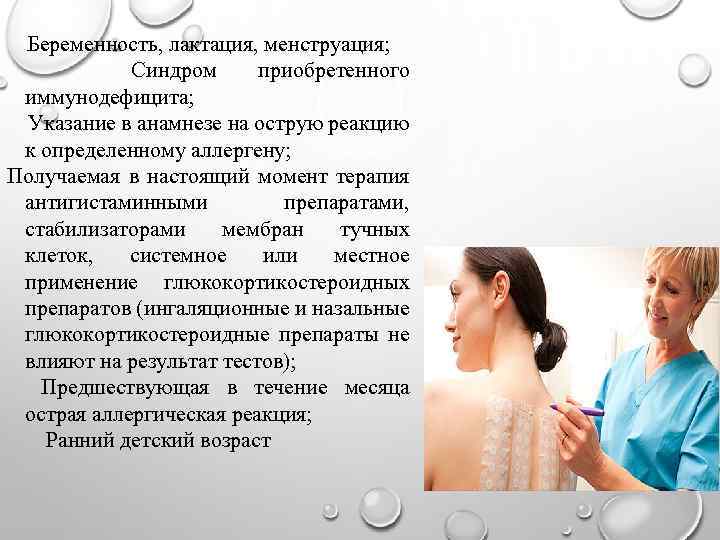 Беременность, лактация, менструация;

Синдром приобретенного иммунодефицита;

Указание в анамнезе на острую реакцию к определенному аллергену;

Получаемая в настоящий момент терапия антигистаминными препаратами, стабилизаторами мембран тучных клеток, системное или местное применение глюкокортикостероидных препаратов (ингаляционные и назальные глюкокортикостероидные препараты не влияют на результат тестов);

Предшествующая в течение месяца острая аллергическая реакция;

Ранний детский возраст